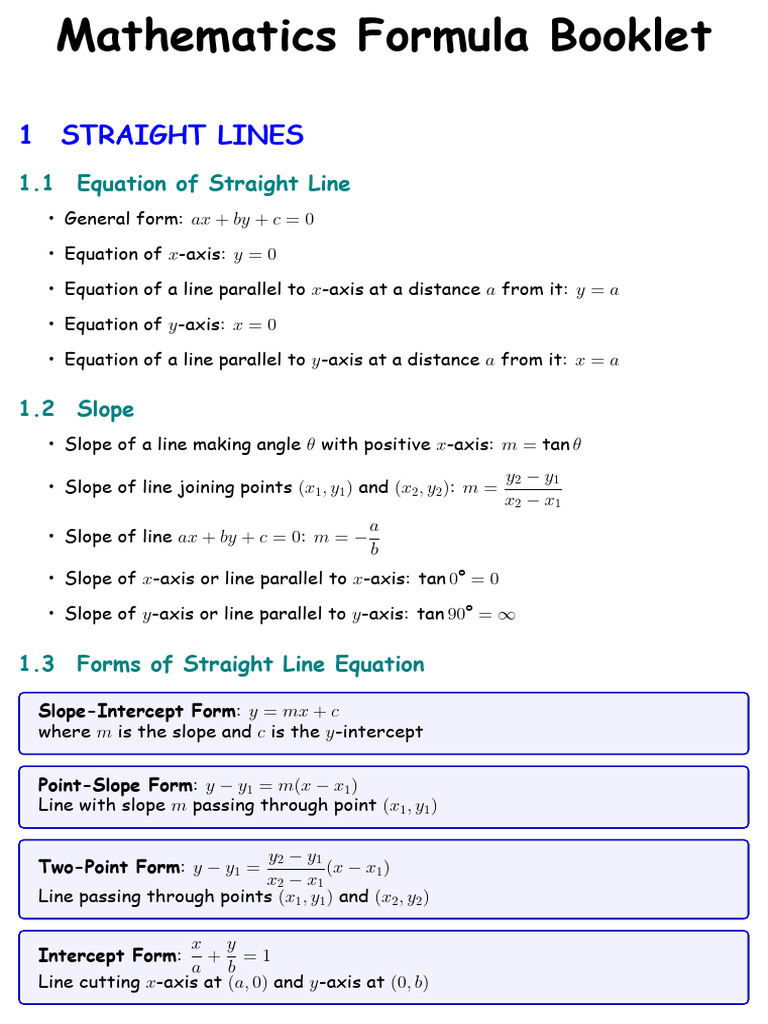 Mathematics Formula Booklet

1 STRAIGHT LINES

1.1 Equation of Straight Line

• General form: $ax + by + c = 0$

• Equation of $x$-axis: $y = 0$

• Equation of a line parallel to $x$-axis at a distance $a$ from it: $y = a$

• Equation of $y$-axis: $x = 0$

• Equation of a line parallel to $y$-axis at a distance $a$ from it: $x = a$

1.2 Slope

• Slope of a line making angle $\theta$ with positive $x$-axis: $m = \tan\theta$

• Slope of line joining points $(x_1, y_1)$ and $(x_2, y_2)$: $m = \frac{y_2 - y_1}{x_2 - x_1}$

• Slope of line $ax + by + c = 0$: $m = -\frac{a}{b}$

• Slope of $x$-axis or line parallel to $x$-axis: $\tan 0° = 0$

• Slope of $y$-axis or line parallel to $y$-axis: $\tan 90° = \infty$

1.3 Forms of Straight Line Equation

Slope-Intercept Form: $y = mx + c$
where $m$ is the slope and $c$ is the $y$-intercept

Point-Slope Form: $y - y_1 = m(x - x_1)$
Line with slope $m$ passing through point $(x_1, y_1)$

Two-Point Form: $y - y_1 = \frac{y_2 - y_1}{x_2 - x_1}(x - x_1)$
Line passing through points $(x_1, y_1)$ and $(x_2, y_2)$

Intercept Form: $\frac{x}{a} + \frac{y}{b} = 1$
Line cutting $x$-axis at $(a, 0)$ and $y$-axis at $(0, b)$